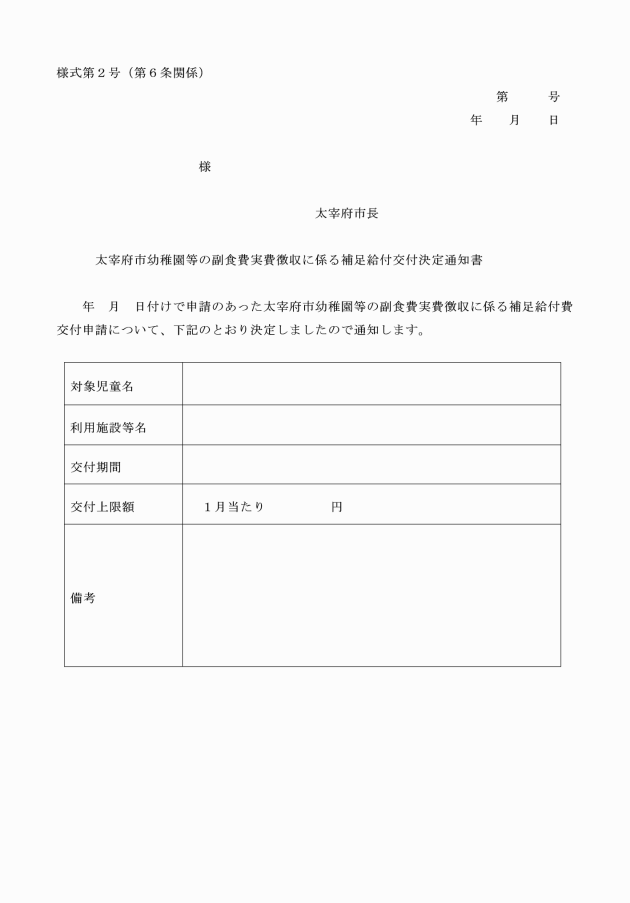 様式第２号（第６条関係）

第　　号
年　　月　　日

様

太宰府市長

太宰府市幼稚園等の副食費実費徴収に係る補足給付交付決定通知書

年　月　日付けで申請のあった太宰府市幼稚園等の副食費実費徴収に係る補足給付費交付申請について、下記のとおり決定しましたので通知します。

| 対象児童名 |  |
|---|---|
| 利用施設等名 |  |
| 交付期間 |  |
| 交付上限額 | １月当たり　　　　円 |
| 備考 |  |